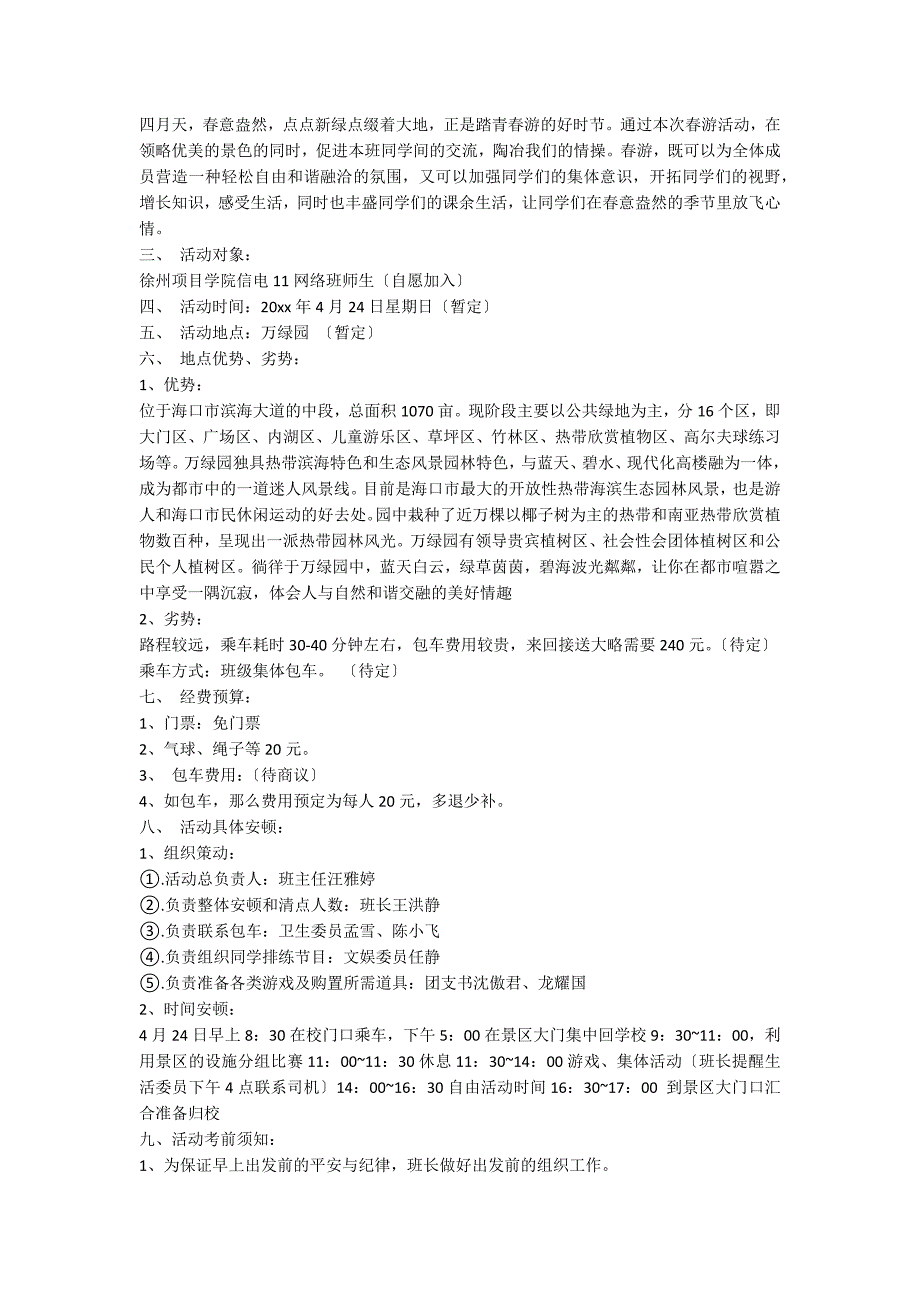 四月天，春意盎然，点点新绿点缀着大地，正是踏青春游的好时节。通过本次春游活动，在领略优美的景色的同时，促进本班同学间的交流，陶冶我们的情操。春游，既可以为全体成员营造一种轻松自由和谐融洽的氛围，又可以加强同学们的集体意识，开拓同学们的视野，增长知识，感受生活，同时也丰盛同学们的课余生活，让同学们在春意盎然的季节里放飞心情。
三、 活动对象：
徐州项目学院信电 11 网络班师生〔自愿加入〕
四、 活动时间：20xx 年 4 月 24 日星期日〔暂定〕
五、 活动地点：万绿园 〔暂定〕
六、 地点优势、劣势：
1、优势：
位于海口市滨海大道的中段，总面积 1070 亩。现阶段主要以公共绿地为主，分 16 个区，即大门区、广场区、内湖区、儿童游乐区、草坪区、竹林区、热带欣赏植物区、高尔夫球练习场等。万绿园独具热带滨海特色和生态风景园林特色，与蓝天、碧水、现代化高楼融为一体，成为都市中的一道迷人风景线。目前是海口市最大的开放性热带海滨生态园林风景，也是游人和海口市民休闲运动的好去处。园中栽种了近万棵以椰子树为主的热带和南亚热带欣赏植物数百种，呈现出一派热带园林风光。万绿园有领导贵宾植树区、社会性会团体植树区和公民个人植树区。徜徉于万绿园中，蓝天白云，绿草茵茵，碧海波光粼粼，让你在都市喧嚣之中享受一隅沉寂，体会人与自然和谐交融的美好情趣
2、劣势：
路程较远，乘车耗时 30-40 分钟左右，包车费用较贵，来回接送大略需要 240 元。〔待定〕
乘车方式：班级集体包车。 〔待定〕
七、 经费预算：
1、门票：免门票
2、气球、绳子等 20 元。
3、 包车费用：〔待商议〕
4、如包车，那么费用预定为每人 20 元，多退少补。
八、 活动具体安顿：
1、组织策动：
①.活动总负责人：班主任汪雅婷
②.负责整体安顿和清点人数：班长王洪静
③.负责联系包车：卫生委员孟雪、陈小飞
④.负责组织同学排练节目：文娱委员任静
⑤.负责准备各类游戏及购置所需道具：团支书沈傲君、龙耀国
2、时间安顿：
4 月 24 日早上 8：30 在校门口乘车，下午 5：00 在景区大门集中回学校 9：30~11：00，利用景区的设施分组比赛 11：00~11：30 休息 11：30~14：00 游戏、集体活动〔班长提醒生活委员下午 4 点联系司机〕14：00~16：30 自由活动时间 16：30~17：00 到景区大门口汇合准备归校
九、活动考前须知：
1、为保证早上出发前的平安与纪律，班长做好出发前的组织工作。